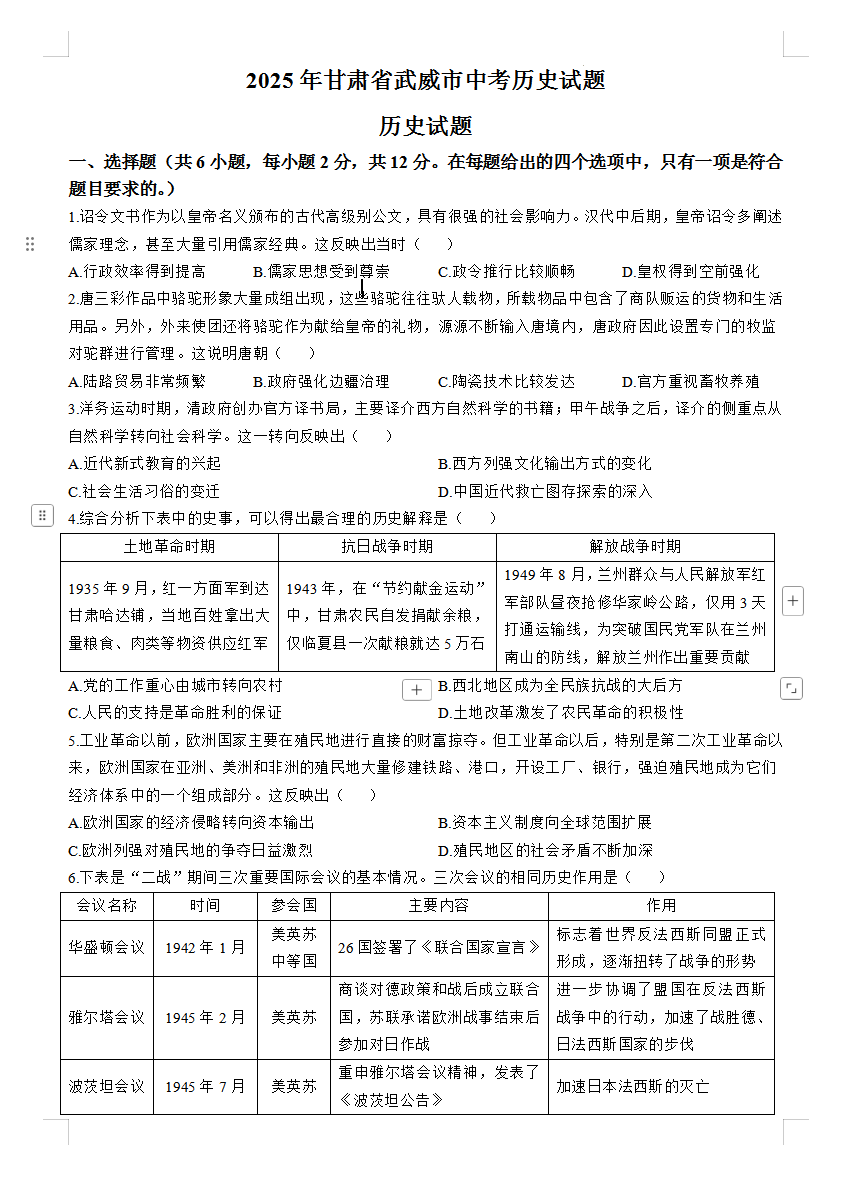 2025 年甘肃省武威市中考历史试题

历史试题

一、选择题（共 6 小题，每小题 2 分，共 12 分。在每题给出的四个选项中，只有一项是符合题目要求的。）

1.诏令文书作为以皇帝名义颁布的古代高级别公文，具有很强的社会影响力。汉代中后期，皇帝诏令多阐述儒家理念，甚至大量引用儒家经典。这反映出当时（　　）

A.行政效率得到提高　　B.儒家思想受到尊崇　　C.政令推行比较顺畅　　D.皇权得到空前强化

2.唐三彩作品中骆驼形象大量成组出现，这些骆驼往往驮人载物，所载物品中包含了商队贩运的货物和生活用品。另外，外来使团还将骆驼作为献给皇帝的礼物，源源不断输入唐境内，唐政府因此设置专门的牧监对驼群进行管理。这说明唐朝（　　）

A.陆路贸易非常频繁　　B.政府强化边疆治理　　C.陶瓷技术比较发达　　D.官方重视畜牧养殖

3.洋务运动时期，清政府创办官方译书局，主要译介西方自然科学的书籍；甲午战争之后，译介的侧重点从自然科学转向社会科学。这一转向反映出（　　）

A.近代新式教育的兴起　　B.西方列强文化输出方式的变化

C.社会生活习俗的变迁　　D.中国近代救亡图存探索的深入

4.综合分析下表中的史事，可以得出最合理的历史解释是（　　）

| 土地革命时期 | 抗日战争时期 | 解放战争时期 |
|---|---|---|
| 1935 年 9 月，红一方面军到达甘肃哈达铺，当地百姓拿出大量粮食、肉类等物资供应红军 | 1943 年，在“节约献金运动”中，甘肃农民自发捐献余粮，仅临夏县一次献粮就达 5 万石 | 1949 年 8 月，兰州群众与人民解放军红军部队昼夜抢修华家岭公路，仅用 3 天打通运输线，为突破国民党军队在兰州南山的防线，解放兰州作出重要贡献 |

A.党的工作重心由城市转向农村　　B.西北地区成为全民族抗战的大后方

C.人民的支持是革命胜利的保证　　D.土地改革激发了农民革命的积极性

5.工业革命以前，欧洲国家主要在殖民地进行直接的财富掠夺。但工业革命以后，特别是第二次工业革命以来，欧洲国家在亚洲、美洲和非洲的殖民地大量修建铁路、港口，开设工厂、银行，强迫殖民地成为它们经济体系中的一个组成部分。这反映出（　　）

A.欧洲国家的经济侵略转向资本输出　　B.资本主义制度向全球范围扩展

C.欧洲列强对殖民地的争夺日益激烈　　D.殖民地区的社会矛盾不断加深

6.下表是“二战”期间三次重要国际会议的基本情况。三次会议的相同历史作用是（　　）

| 会议名称 | 时间 | 参会国 | 主要内容 | 作用 |
|---|---|---|---|---|
| 华盛顿会议 | 1942 年 1 月 | 美英苏中等国 | 26 国签署了《联合国家宣言》 | 标志着世界反法西斯同盟正式形成，逐渐扭转了战争的形势 |
| 雅尔塔会议 | 1945 年 2 月 | 美英苏 | 商谈对德政策和战后成立联合国，苏联承诺欧洲战事结束后参加对日作战 | 进一步协调了盟国在反法西斯战争中的行动，加速了战胜德、日法西斯国家的步伐 |
| 波茨坦会议 | 1945 年 7 月 | 美英苏 | 重申雅尔塔会议精神，发表了《波茨坦公告》 | 加速日本法西斯的灭亡 |